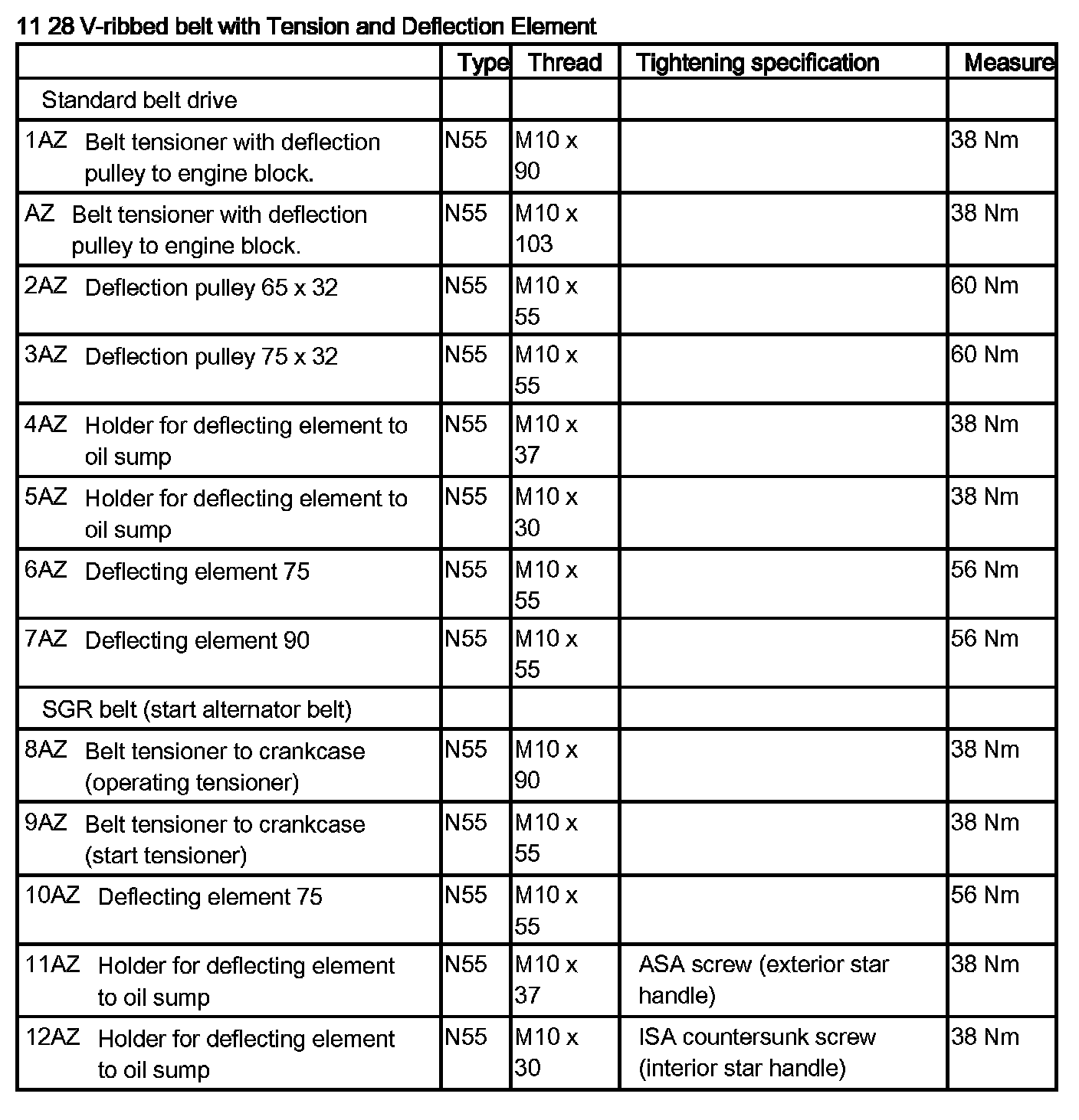 11 28 V-ribbed belt with Tension and Deflection Element

| | Type | Thread | Tightening specification | Measure |
|---|---|---|---|---|
| Standard belt drive | | | | |
| 1AZ Belt tensioner with deflection pulley to engine block. | N55 | M10 x 90 | | 38 Nm |
| AZ Belt tensioner with deflection pulley to engine block. | N55 | M10 x 103 | | 38 Nm |
| 2AZ Deflection pulley 65 x 32 | N55 | M10 x 55 | | 60 Nm |
| 3AZ Deflection pulley 75 x 32 | N55 | M10 x 55 | | 60 Nm |
| 4AZ Holder for deflecting element to oil sump | N55 | M10 x 37 | | 38 Nm |
| 5AZ Holder for deflecting element to oil sump | N55 | M10 x 30 | | 38 Nm |
| 6AZ Deflecting element 75 | N55 | M10 x 55 | | 56 Nm |
| 7AZ Deflecting element 90 | N55 | M10 x 55 | | 56 Nm |
| SGR belt (start alternator belt) | | | | |
| 8AZ Belt tensioner to crankcase (operating tensioner) | N55 | M10 x 90 | | 38 Nm |
| 9AZ Belt tensioner to crankcase (start tensioner) | N55 | M10 x 55 | | 38 Nm |
| 10AZ Deflecting element 75 | N55 | M10 x 55 | | 56 Nm |
| 11AZ Holder for deflecting element to oil sump | N55 | M10 x 37 | ASA screw (exterior star handle) | 38 Nm |
| 12AZ Holder for deflecting element to oil sump | N55 | M10 x 30 | ISA countersunk screw (interior star handle) | 38 Nm |